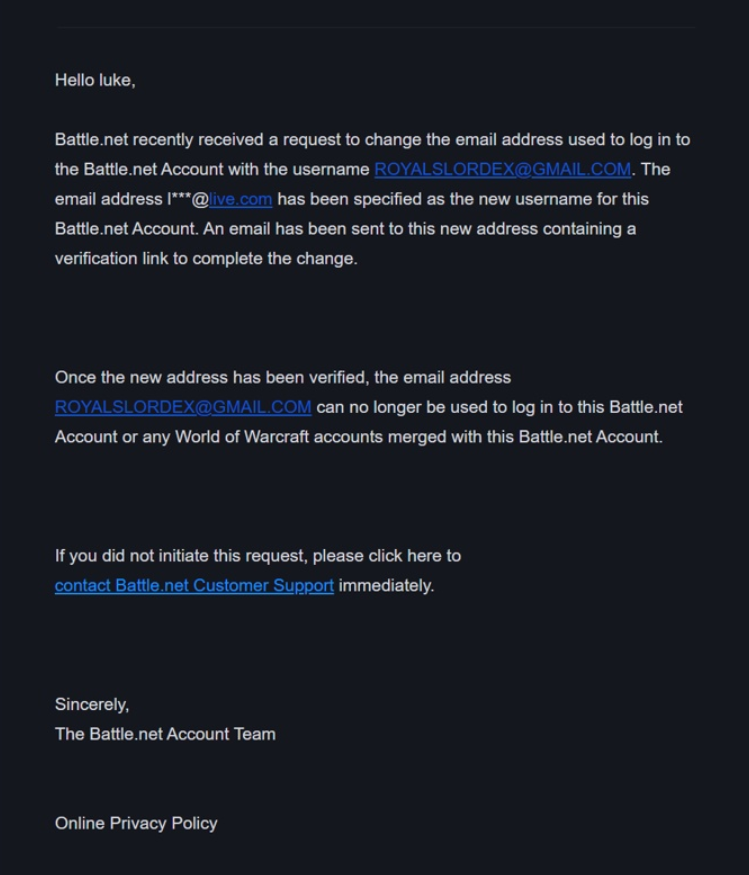 Hello luke,

Battle.net recently received a request to change the email address used to log in to the Battle.net Account with the username ROYALSLORDEX@GMAIL.COM. The email address l***@live.com has been specified as the new username for this Battle.net Account. An email has been sent to this new address containing a verification link to complete the change.

Once the new address has been verified, the email address ROYALSLORDEX@GMAIL.COM can no longer be used to log in to this Battle.net Account or any World of Warcraft accounts merged with this Battle.net Account.

If you did not initiate this request, please click here to contact Battle.net Customer Support immediately.

Sincerely,
The Battle.net Account Team

Online Privacy Policy